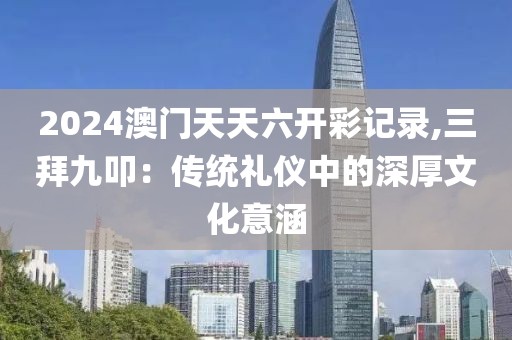 2024澳门天天六开彩记录,三拜九叩：传统礼仪中的深厚文化意涵